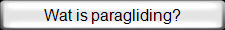 Wat is paragliding?